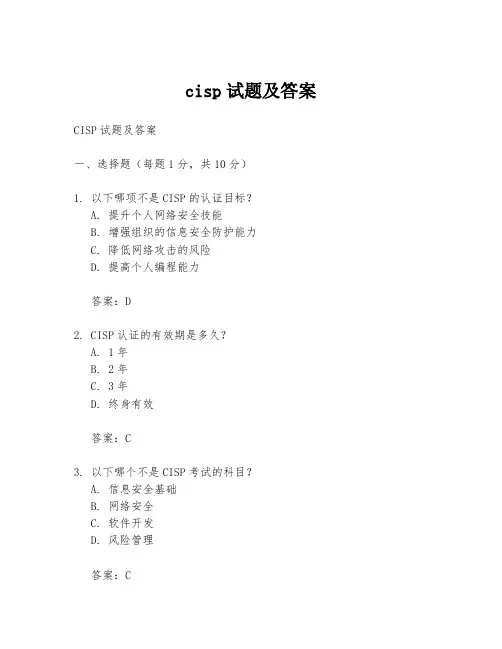 cisp 试题及答案

CISP 试题及答案

一、选择题（每题 1 分，共 10 分）

1. 以下哪项不是 CISP 的认证目标？
A. 提升个人网络安全技能
B. 增强组织的信息安全防护能力
C. 降低网络攻击的风险
D. 提高个人编程能力

答案：D

2. CISP 认证的有效期是多久？
A. 1 年
B. 2 年
C. 3 年
D. 终身有效

答案：C

3. 以下哪个不是 CISP 考试的科目？
A. 信息安全基础
B. 网络安全
C. 软件开发
D. 风险管理

答案：C